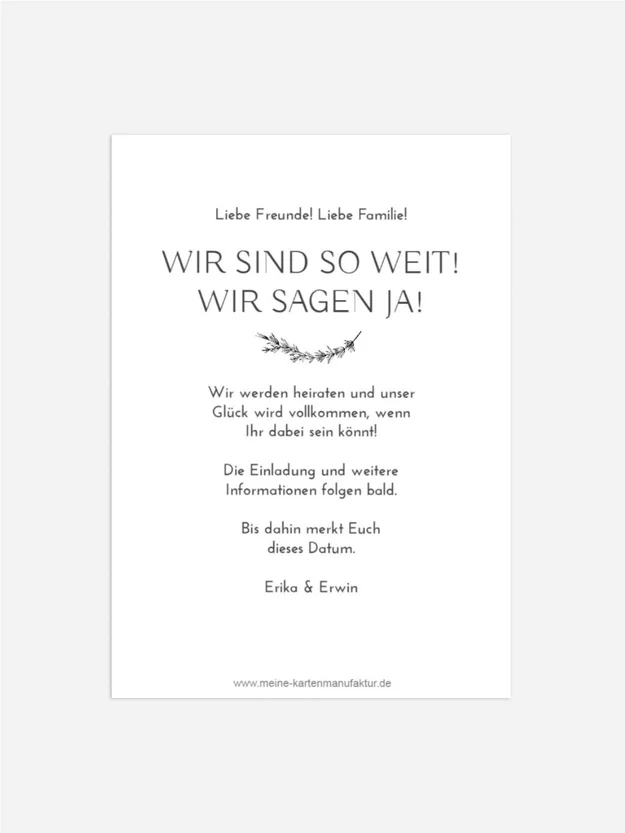 Liebe Freunde! Liebe Familie!

WIR SIND SO WEIT!
WIR SAGEN JA!

Wir werden heiraten und unser Glück wird vollkommen, wenn Ihr dabei sein könnt!

Die Einladung und weitere Informationen folgen bald.

Bis dahin merkt Euch dieses Datum.

Erika & Erwin

www.meine-kartenmanufaktur.de